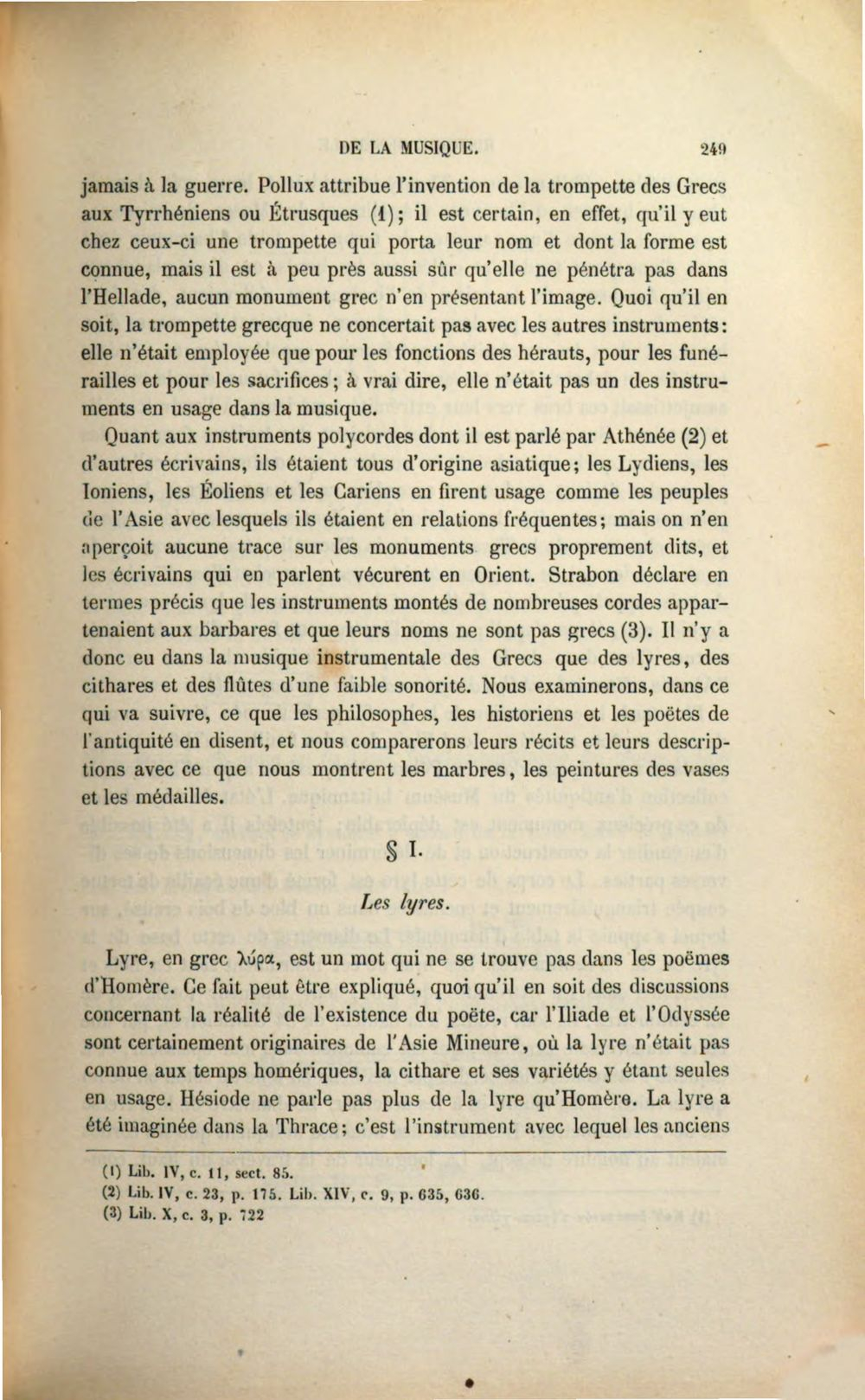 DE LA MUSIQUE. 249

jamais à la guerre. Pollux attribue l'invention de la trompette des Grecs aux Tyrrhéniens ou Étrusques (1); il est certain, en effet, qu'il y eut chez ceux-ci une trompette qui porta leur nom et dont la forme est connue, mais il est à peu près aussi sûr qu'elle ne pénétra pas dans l'Hellade, aucun monument grec n'en présentant l'image. Quoi qu'il en soit, la trompette grecque ne concertait pas avec les autres instruments: elle n'était employée que pour les fonctions des hérauts, pour les funérailles et pour les sacrifices; à vrai dire, elle n'était pas un des instruments en usage dans la musique.

Quant aux instruments polycordes dont il est parlé par Athénée (2) et d'autres écrivains, ils étaient tous d'origine asiatique; les Lydiens, les Ioniens, les Éoliens et les Cariens en firent usage comme les peuples de l'Asie avec lesquels ils étaient en relations fréquentes; mais on n'en aperçoit aucune trace sur les monuments grecs proprement dits, et les écrivains qui en parlent vécurent en Orient. Strabon déclare en termes précis que les instruments montés de nombreuses cordes appartenaient aux barbares et que leurs noms ne sont pas grecs (3). Il n'y a donc eu dans la musique instrumentale des Grecs que des lyres, des cithares et des flûtes d'une faible sonorité. Nous examinerons, dans ce qui va suivre, ce que les philosophes, les historiens et les poëtes de l'antiquité en disent, et nous comparerons leurs récits et leurs descriptions avec ce que nous montrent les marbres, les peintures des vases et les médailles.

§ I.

Les lyres.

Lyre, en grec λύρα, est un mot qui ne se trouve pas dans les poëmes d'Homère. Ce fait peut être expliqué, quoi qu'il en soit des discussions concernant la réalité de l'existence du poëte, car l'Iliade et l'Odyssée sont certainement originaires de l'Asie Mineure, où la lyre n'était pas connue aux temps homériques, la cithare et ses variétés y étant seules en usage. Hésiode ne parle pas plus de la lyre qu'Homère. La lyre a été imaginée dans la Thrace; c'est l'instrument avec lequel les anciens

(1) Lib. IV, c. 11, sect. 85.
(2) Lib. IV, c. 23, p. 175. Lib. XIV, c. 9, p. 635, 636.
(3) Lib. X, c. 3, p. 722